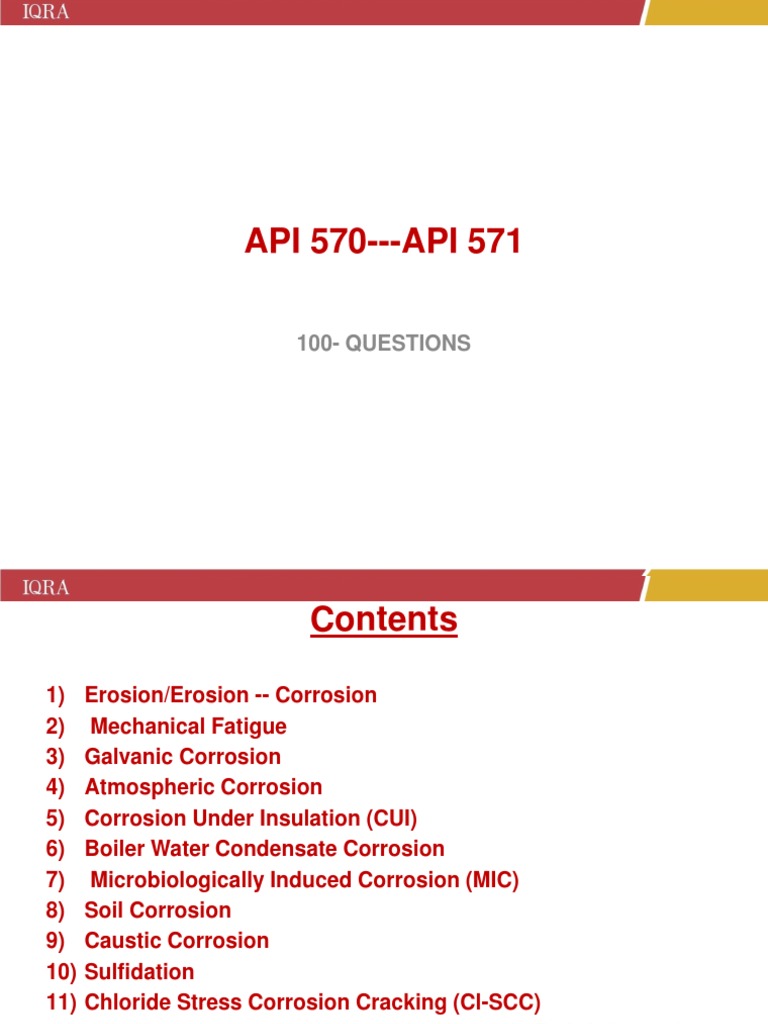 IQRA

API 570---API 571

100- QUESTIONS

IQRA

Contents

1) Erosion/Erosion -- Corrosion
2) Mechanical Fatigue
3) Galvanic Corrosion
4) Atmospheric Corrosion
5) Corrosion Under Insulation (CUI)
6) Boiler Water Condensate Corrosion
7) Microbiologically Induced Corrosion (MIC)
8) Soil Corrosion
9) Caustic Corrosion
10) Sulfidation
11) Chloride Stress Corrosion Cracking (Cl-SCC)